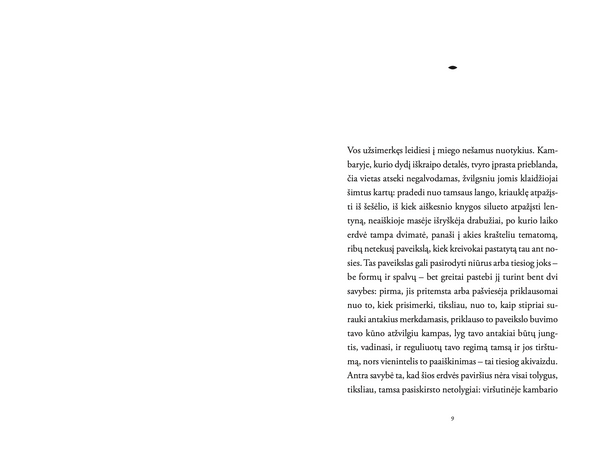 Vos užsimerkęs leidiesi į miego nešamus nuotykius. Kambaryje, kurio dydį iškraipo detalės, tvyro įprasta prieblanda, čia vietas atseki negalvodamas, žvilgsniu jomis klaidžiojai šimtus kartų: pradedi nuo tamsaus lango, kriauklę atpažįsti iš šešėlio, iš kiek aiškesnio knygos silueto atpažįsti lentyną, neaiškioje masėje išryškėja drabužiai, po kurio laiko erdvė tampa dvimatė, panaši į akies krašteliu tematomą, ribų netekusį paveikslą, kiek kreivokai pastatytą tau ant nosies. Tas paveikslas gali pasirodyti niūrus arba tiesiog joks – be formų ir spalvų – bet greitai pastebi jį turint bent dvi savybes: pirma, jis pritemsta arba pašviesėja priklausomai nuo to, kiek prisimerki, tiksliau, nuo to, kaip stipriai surauki antakius merkdamasis, priklauso to paveikslo buvimo tavo kūno atžvilgiu kampas, lyg tavo antakiai būtų jungtis, vadinasi, ir reguliuotų tavo regimą tamsą ir jos tirštumą, nors vienintelis to paaiškinimas – tai tiesiog akivaizdu. Antra savybė ta, kad šios erdvės paviršius nėra visai tolygus, tiksliau, tamsa pasiskirsto netolygiai: viršutinėje kambario

9